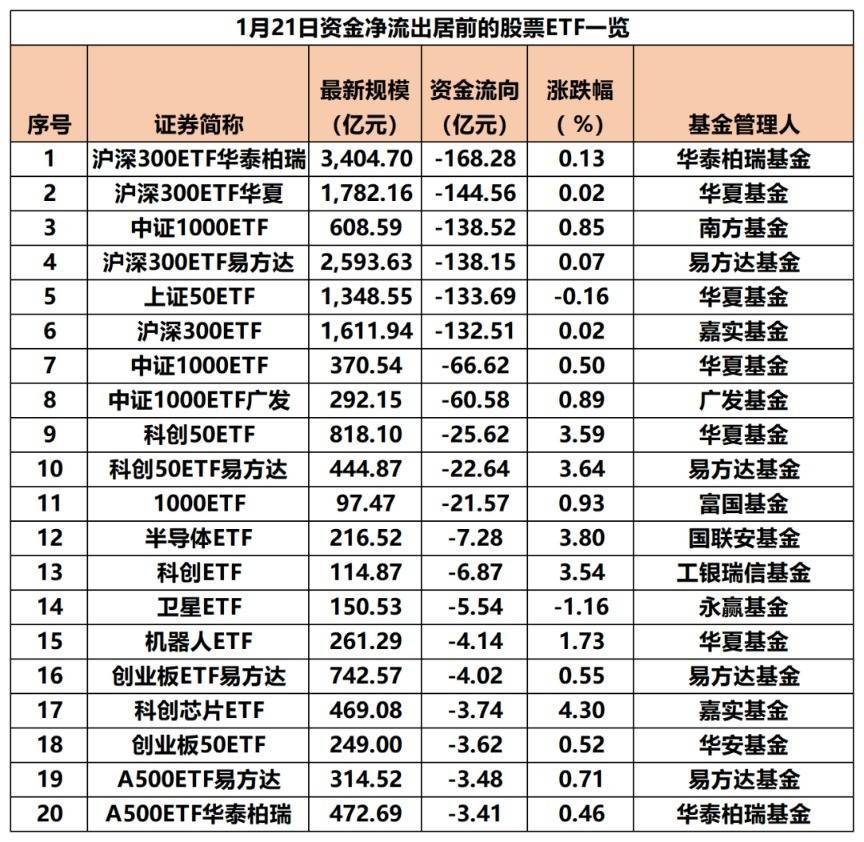 1月21日资金净流出居前的股票ETF一览

| 序号 | 证券简称 | 最新规模（亿元） | 资金流向（亿元） | 涨跌幅（%） | 基金管理人 |
|---|---|---|---|---|---|
| 1 | 沪深300ETF华泰柏瑞 | 3,404.70 | -168.28 | 0.13 | 华泰柏瑞基金 |
| 2 | 沪深300ETF华夏 | 1,782.16 | -144.56 | 0.02 | 华夏基金 |
| 3 | 中证1000ETF | 608.59 | -138.52 | 0.85 | 南方基金 |
| 4 | 沪深300ETF易方达 | 2,593.63 | -138.15 | 0.07 | 易方达基金 |
| 5 | 上证50ETF | 1,348.55 | -133.69 | -0.16 | 华夏基金 |
| 6 | 沪深300ETF | 1,611.94 | -132.51 | 0.02 | 嘉实基金 |
| 7 | 中证1000ETF | 370.54 | -66.62 | 0.50 | 华夏基金 |
| 8 | 中证1000ETF广发 | 292.15 | -60.58 | 0.89 | 广发基金 |
| 9 | 科创50ETF | 818.10 | -25.62 | 3.59 | 华夏基金 |
| 10 | 科创50ETF易方达 | 444.87 | -22.64 | 3.64 | 易方达基金 |
| 11 | 1000ETF | 97.47 | -21.57 | 0.93 | 富国基金 |
| 12 | 半导体ETF | 216.52 | -7.28 | 3.80 | 国联安基金 |
| 13 | 科创ETF | 114.87 | -6.87 | 3.54 | 工银瑞信基金 |
| 14 | 卫星ETF | 150.53 | -5.54 | -1.16 | 永赢基金 |
| 15 | 机器人ETF | 261.29 | -4.14 | 1.73 | 华夏基金 |
| 16 | 创业板ETF易方达 | 742.57 | -4.02 | 0.55 | 易方达基金 |
| 17 | 科创芯片ETF | 469.08 | -3.74 | 4.30 | 嘉实基金 |
| 18 | 创业板50ETF | 249.00 | -3.62 | 0.52 | 华安基金 |
| 19 | A500ETF易方达 | 314.52 | -3.48 | 0.71 | 易方达基金 |
| 20 | A500ETF华泰柏瑞 | 472.69 | -3.41 | 0.46 | 华泰柏瑞基金 |